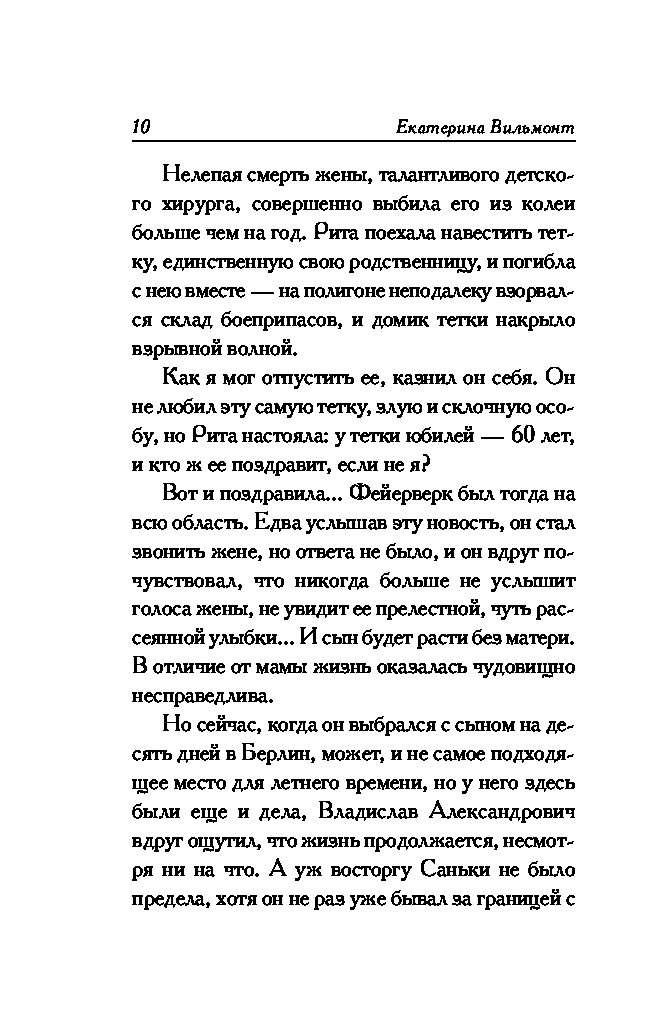 10 Екатерина Вильмонт

Нелепая смерть жены, талантливого детского хирурга, совершенно выбила его из колеи больше чем на год. Рита поехала навестить тетку, единственную свою родственницу, и погибла с нею вместе — на полигоне неподалеку взорвался склад боеприпасов, и домик тетки накрыло взрывной волной.

Как я мог отпустить ее, казнил он себя. Он не любил эту самую тетку, злую и склочную особу, но Рита настояла: у тетки юбилей — 60 лет, и кто ж ее поздравит, если не я?

Вот и поздравила... Фейерверк был тогда на всю область. Едва услышав эту новость, он стал звонить жене, но ответа не было, и он вдруг почувствовал, что никогда больше не услышит голоса жены, не увидит ее прелестной, чуть рассеянной улыбки... И сын будет расти без матери. В отличие от мамы жизнь оказалась чудовищно несправедлива.

Но сейчас, когда он выбрался с сыном на десять дней в Берлин, может, и не самое подходящее место для летнего времени, но у него здесь были еще и дела, Владислав Александрович вдруг ощутил, что жизнь продолжается, несмотря ни на что. А уж восторгу Саньки не было предела, хотя он не раз уже бывал за границей с